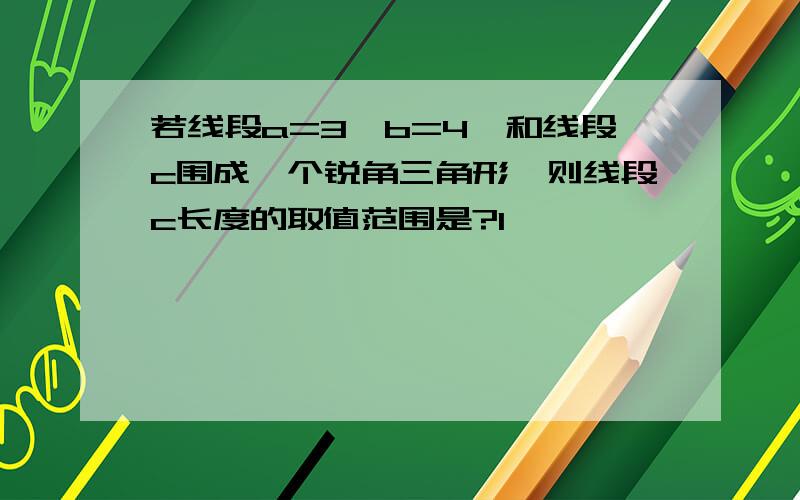 若线段a=3，b=4，和线段c围成一个锐角三角形，则线段c长度的取值范围是?1